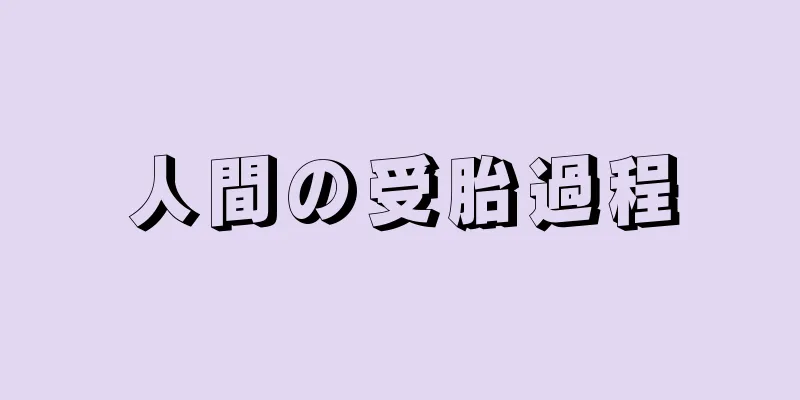 人間の受胎過程